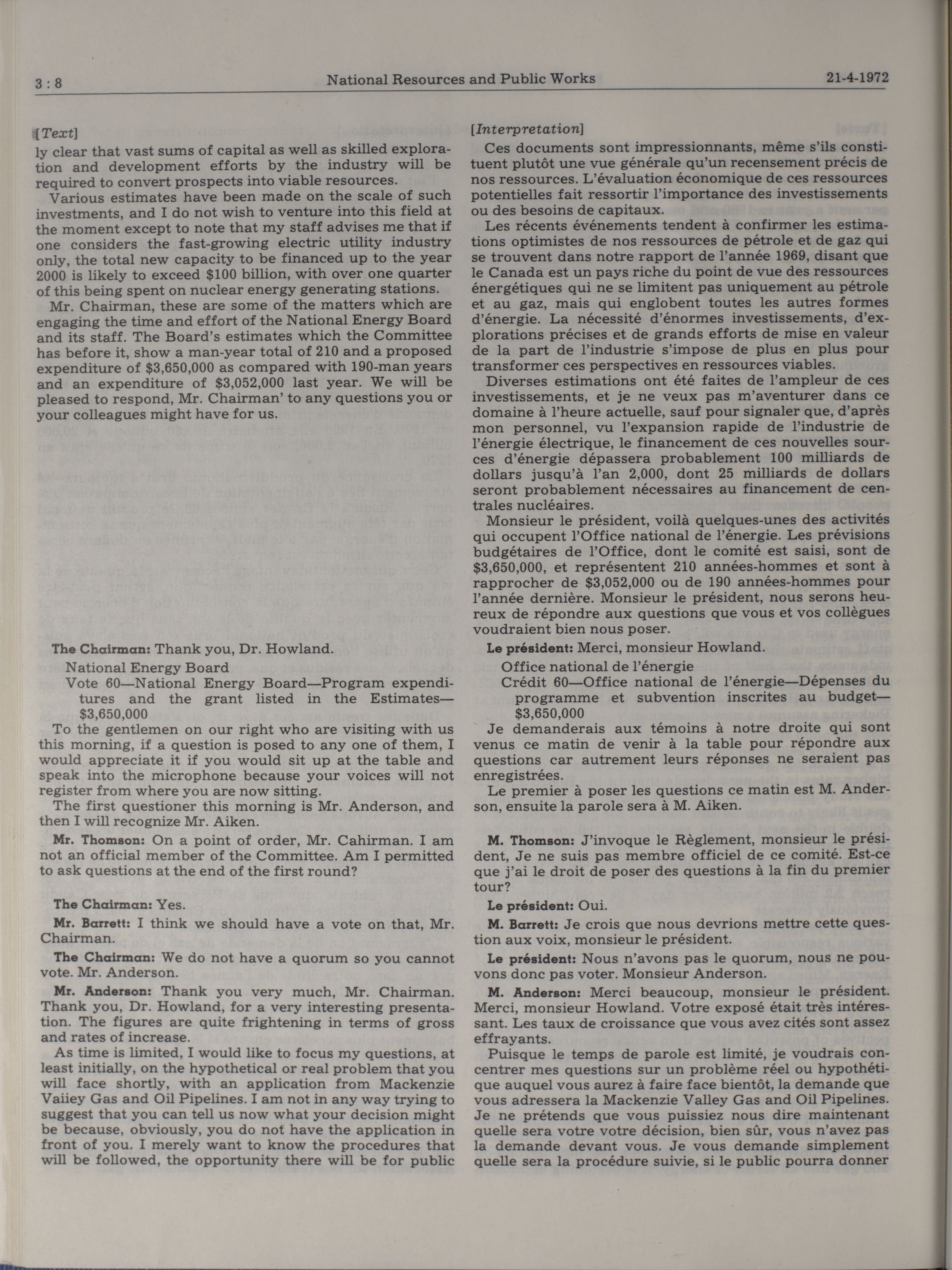 3 : 8 National Resources and Public Works 21-4-1972

[Text]

ly clear that vast sums of capital as well as skilled exploration and development efforts by the industry will be required to convert prospects into viable resources.

Various estimates have been made on the scale of such investments, and I do not wish to venture into this field at the moment except to note that my staff advises me that if one considers the fast-growing electric utility industry only, the total new capacity to be financed up to the year 2000 is likely to exceed \$100 billion, with over one quarter of this being spent on nuclear energy generating stations.

Mr. Chairman, these are some of the matters which are engaging the time and effort of the National Energy Board and its staff. The Board's estimates which the Committee has before it, show a man-year total of 210 and a proposed expenditure of \$3,650,000 as compared with 190-man years and an expenditure of \$3,052,000 last year. We will be pleased to respond, Mr. Chairman' to any questions you or your colleagues might have for us.

The Chairman: Thank you, Dr. Howland.

National Energy Board

Vote 60—National Energy Board—Program expenditures and the grant listed in the Estimates—\$3,650,000

To the gentlemen on our right who are visiting with us this morning, if a question is posed to any one of them, I would appreciate it if you would sit up at the table and speak into the microphone because your voices will not register from where you are now sitting.

The first questioner this morning is Mr. Anderson, and then I will recognize Mr. Aiken.

Mr. Thomson: On a point of order, Mr. Cahirman. I am not an official member of the Committee. Am I permitted to ask questions at the end of the first round?

The Chairman: Yes.

Mr. Barrett: I think we should have a vote on that, Mr. Chairman.

The Chairman: We do not have a quorum so you cannot vote. Mr. Anderson.

Mr. Anderson: Thank you very much, Mr. Chairman. Thank you, Dr. Howland, for a very interesting presentation. The figures are quite frightening in terms of gross and rates of increase.

As time is limited, I would like to focus my questions, at least initially, on the hypothetical or real problem that you will face shortly, with an application from Mackenzie Vaiiey Gas and Oil Pipelines. I am not in any way trying to suggest that you can tell us now what your decision might be because, obviously, you do not have the application in front of you. I merely want to know the procedures that will be followed, the opportunity there will be for public

[Interpretation]

Ces documents sont impressionnants, même s'ils constituent plutôt une vue générale qu'un recensement précis de nos ressources. L'évaluation économique de ces ressources potentielles fait ressortir l'importance des investissements ou des besoins de capitaux.

Les récents événements tendent à confirmer les estimations optimistes de nos ressources de pétrole et de gaz qui se trouvent dans notre rapport de l'année 1969, disant que le Canada est un pays riche du point de vue des ressources énergétiques qui ne se limitent pas uniquement au pétrole et au gaz, mais qui englobent toutes les autres formes d'énergie. La nécessité d'énormes investissements, d'explorations précises et de grands efforts de mise en valeur de la part de l'industrie s'impose de plus en plus pour transformer ces perspectives en ressources viables.

Diverses estimations ont été faites de l'ampleur de ces investissements, et je ne veux pas m'aventurer dans ce domaine à l'heure actuelle, sauf pour signaler que, d'après mon personnel, vu l'expansion rapide de l'industrie de l'énergie électrique, le financement de ces nouvelles sources d'énergie dépassera probablement 100 milliards de dollars jusqu'à l'an 2,000, dont 25 milliards de dollars seront probablement nécessaires au financement de centrales nucléaires.

Monsieur le président, voilà quelques-unes des activités qui occupent l'Office national de l'énergie. Les prévisions budgétaires de l'Office, dont le comité est saisi, sont de \$3,650,000, et représentent 210 années-hommes et sont à rapprocher de \$3,052,000 ou de 190 années-hommes pour l'année dernière. Monsieur le président, nous serons heureux de répondre aux questions que vous et vos collègues voudraient bien nous poser.

Le président: Merci, monsieur Howland.

Office national de l'énergie

Crédit 60—Office national de l'énergie—Dépenses du programme et subvention inscrites au budget—\$3,650,000

Je demanderais aux témoins à notre droite qui sont venus ce matin de venir à la table pour répondre aux questions car autrement leurs réponses ne seraient pas enregistrées.

Le premier à poser les questions ce matin est M. Anderson, ensuite la parole sera à M. Aiken.

M. Thomson: J'invoque le Règlement, monsieur le président, Je ne suis pas membre officiel de ce comité. Est-ce que j'ai le droit de poser des questions à la fin du premier tour?

Le président: Oui.

M. Barrett: Je crois que nous devrions mettre cette question aux voix, monsieur le président.

Le président: Nous n'avons pas le quorum, nous ne pouvons donc pas voter. Monsieur Anderson.

M. Anderson: Merci beaucoup, monsieur le président. Merci, monsieur Howland. Votre exposé était très intéressant. Les taux de croissance que vous avez cités sont assez effrayants.

Puisque le temps de parole est limité, je voudrais concentrer mes questions sur un problème réel ou hypothétique auquel vous aurez à faire face bientôt, la demande que vous adressera la Mackenzie Valley Gas and Oil Pipelines. Je ne prétends que vous puissiez nous dire maintenant quelle sera votre votre décision, bien sûr, vous n'avez pas la demande devant vous. Je vous demande simplement quelle sera la procédure suivie, si le public pourra donner